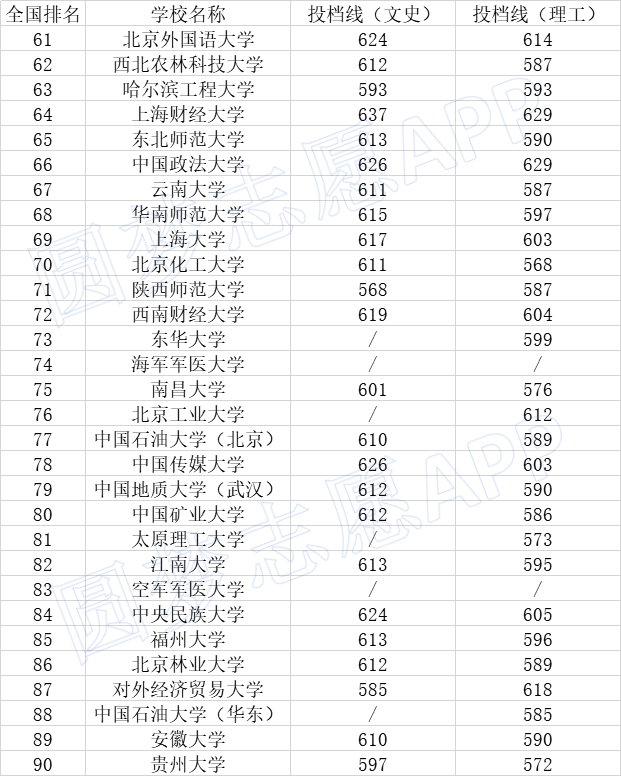 | 全国排名 | 学校名称 | 投档线（文史） | 投档线（理工） |
|---|---|---|---|
| 61 | 北京外国语大学 | 624 | 614 |
| 62 | 西北农林科技大学 | 612 | 587 |
| 63 | 哈尔滨工程大学 | 593 | 593 |
| 64 | 上海财经大学 | 637 | 629 |
| 65 | 东北师范大学 | 613 | 590 |
| 66 | 中国政法大学 | 626 | 629 |
| 67 | 云南大学 | 611 | 587 |
| 68 | 华南师范大学 | 615 | 597 |
| 69 | 上海大学 | 617 | 603 |
| 70 | 北京化工大学 | 611 | 568 |
| 71 | 陕西师范大学 | 568 | 587 |
| 72 | 西南财经大学 | 619 | 604 |
| 73 | 东华大学 | / | 599 |
| 74 | 海军军医大学 | / | / |
| 75 | 南昌大学 | 601 | 576 |
| 76 | 北京工业大学 | / | 612 |
| 77 | 中国石油大学（北京） | 610 | 589 |
| 78 | 中国传媒大学 | 626 | 603 |
| 79 | 中国地质大学（武汉） | 612 | 590 |
| 80 | 中国矿业大学 | 612 | 586 |
| 81 | 太原理工大学 | / | 573 |
| 82 | 江南大学 | 613 | 595 |
| 83 | 空军军医大学 | / | / |
| 84 | 中央民族大学 | 624 | 605 |
| 85 | 福州大学 | 613 | 596 |
| 86 | 北京林业大学 | 612 | 589 |
| 87 | 对外经济贸易大学 | 585 | 618 |
| 88 | 中国石油大学（华东） | / | 585 |
| 89 | 安徽大学 | 610 | 590 |
| 90 | 贵州大学 | 597 | 572 |

圆梦志愿APP
圆梦志愿APP